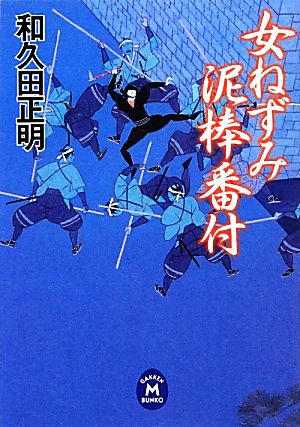 女ねずみ泥棒番付

和久田正明

GAKKEN
M
BUNKO